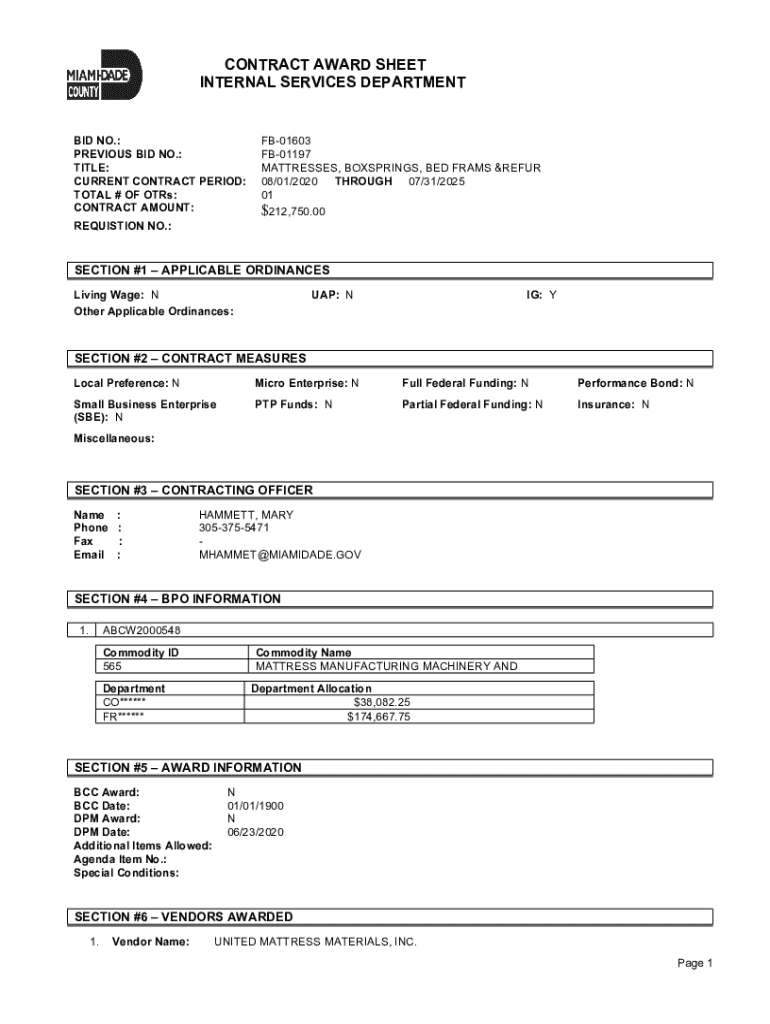 MIAMI-DADE COUNTY

CONTRACT AWARD SHEET
INTERNAL SERVICES DEPARTMENT

BID NO.: FB-01603
PREVIOUS BID NO.: FB-01197
TITLE: MATTRESSES, BOXSPRINGS, BED FRAMS &REFUR
CURRENT CONTRACT PERIOD: 08/01/2020 THROUGH 07/31/2025
TOTAL # OF OTRs: 01
CONTRACT AMOUNT: $212,750.00
REQUISTION NO.:

SECTION #1 – APPLICABLE ORDINANCES

Living Wage: N UAP: N IG: Y
Other Applicable Ordinances:

SECTION #2 – CONTRACT MEASURES

Local Preference: N Micro Enterprise: N Full Federal Funding: N Performance Bond: N

Small Business Enterprise (SBE): N PTP Funds: N Partial Federal Funding: N Insurance: N

Miscellaneous:

SECTION #3 – CONTRACTING OFFICER

Name : HAMMETT, MARY
Phone : 305-375-5471
Fax : -
Email : MHAMMET@MIAMIDADE.GOV

SECTION #4 – BPO INFORMATION

1. ABCW2000548

| Commodity ID | Commodity Name |
|---|---|
| 565 | MATTRESS MANUFACTURING MACHINERY AND |

| Department | Department Allocation |
|---|---|
| CO****** | $38,082.25 |
| FR****** | $174,667.75 |

SECTION #5 – AWARD INFORMATION

BCC Award: N
BCC Date: 01/01/1900
DPM Award: N
DPM Date: 06/23/2020
Additional Items Allowed:
Agenda Item No.:
Special Conditions:

SECTION #6 – VENDORS AWARDED

1. Vendor Name: UNITED MATTRESS MATERIALS, INC.

Page 1